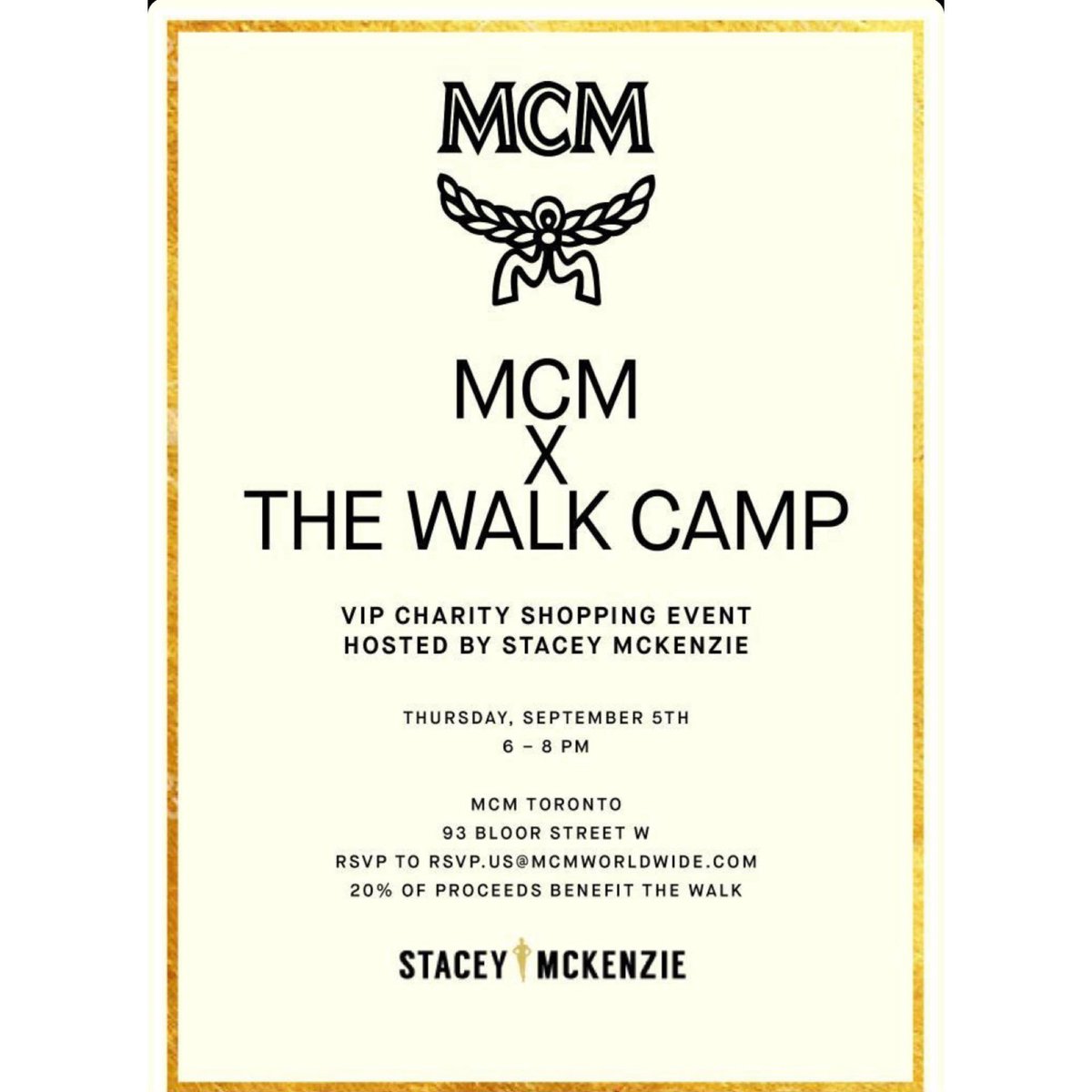 MCM

MCM
X
THE WALK CAMP

VIP CHARITY SHOPPING EVENT
HOSTED BY STACEY MCKENZIE

THURSDAY, SEPTEMBER 5TH
6 – 8 PM

MCM TORONTO
93 BLOOR STREET W
RSVP TO RSVP.US@MCMWORLDWIDE.COM
20% OF PROCEEDS BENEFIT THE WALK

STACEY MCKENZIE